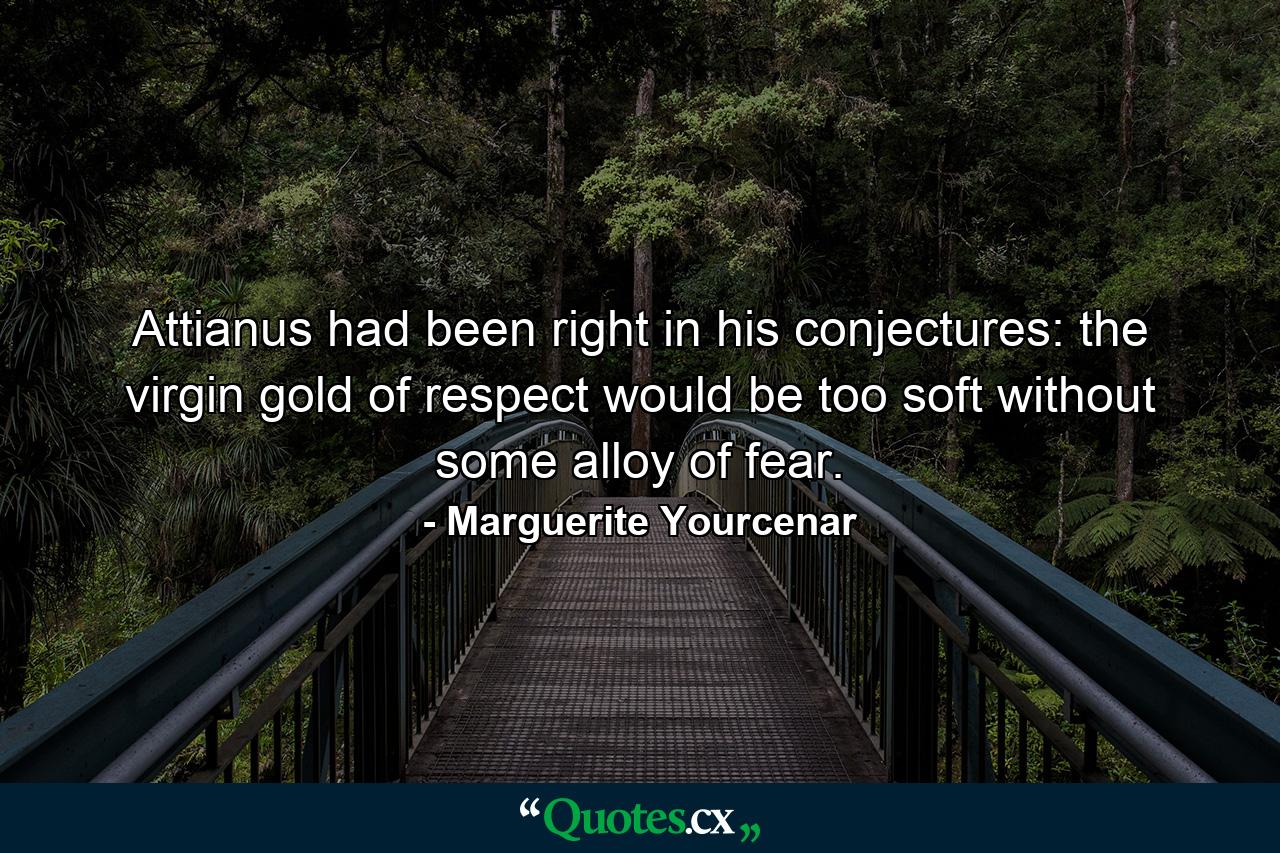 Attianus had been right in his conjectures: the virgin gold of respect would be too soft without some alloy of fear.

- Marguerite Yourcenar

“Quotes.cx„